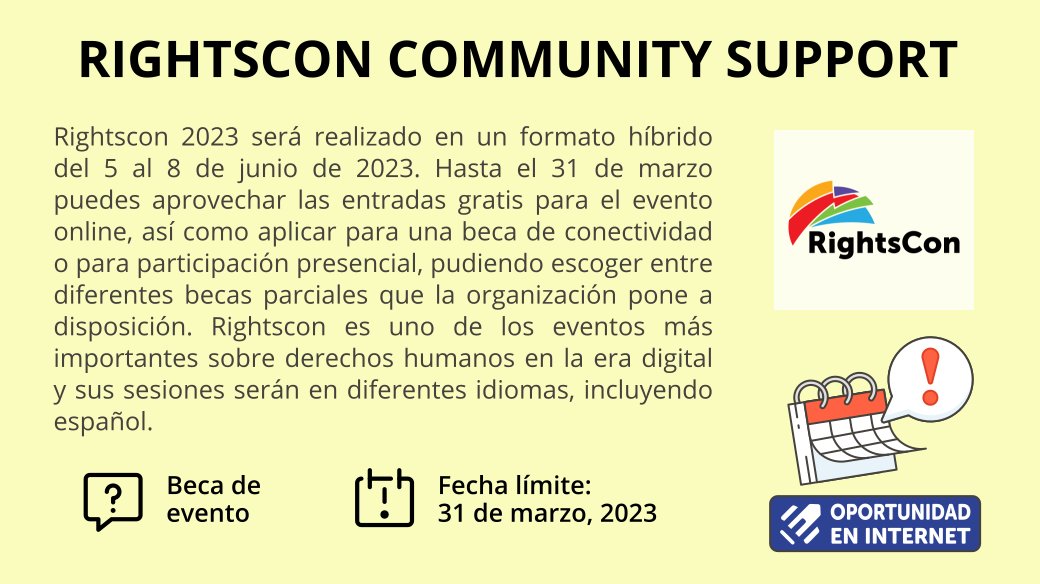 RIGHTSCON COMMUNITY SUPPORT

Rightscon 2023 será realizado en un formato híbrido del 5 al 8 de junio de 2023. Hasta el 31 de marzo puedes aprovechar las entradas gratis para el evento online, así como aplicar para una beca de conectividad o para participación presencial, pudiendo escoger entre diferentes becas parciales que la organización pone a disposición. Rightscon es uno de los eventos más importantes sobre derechos humanos en la era digital y sus sesiones serán en diferentes idiomas, incluyendo español.

RightsCon

Beca de evento

Fecha límite: 31 de marzo, 2023

OPORTUNIDAD EN INTERNET